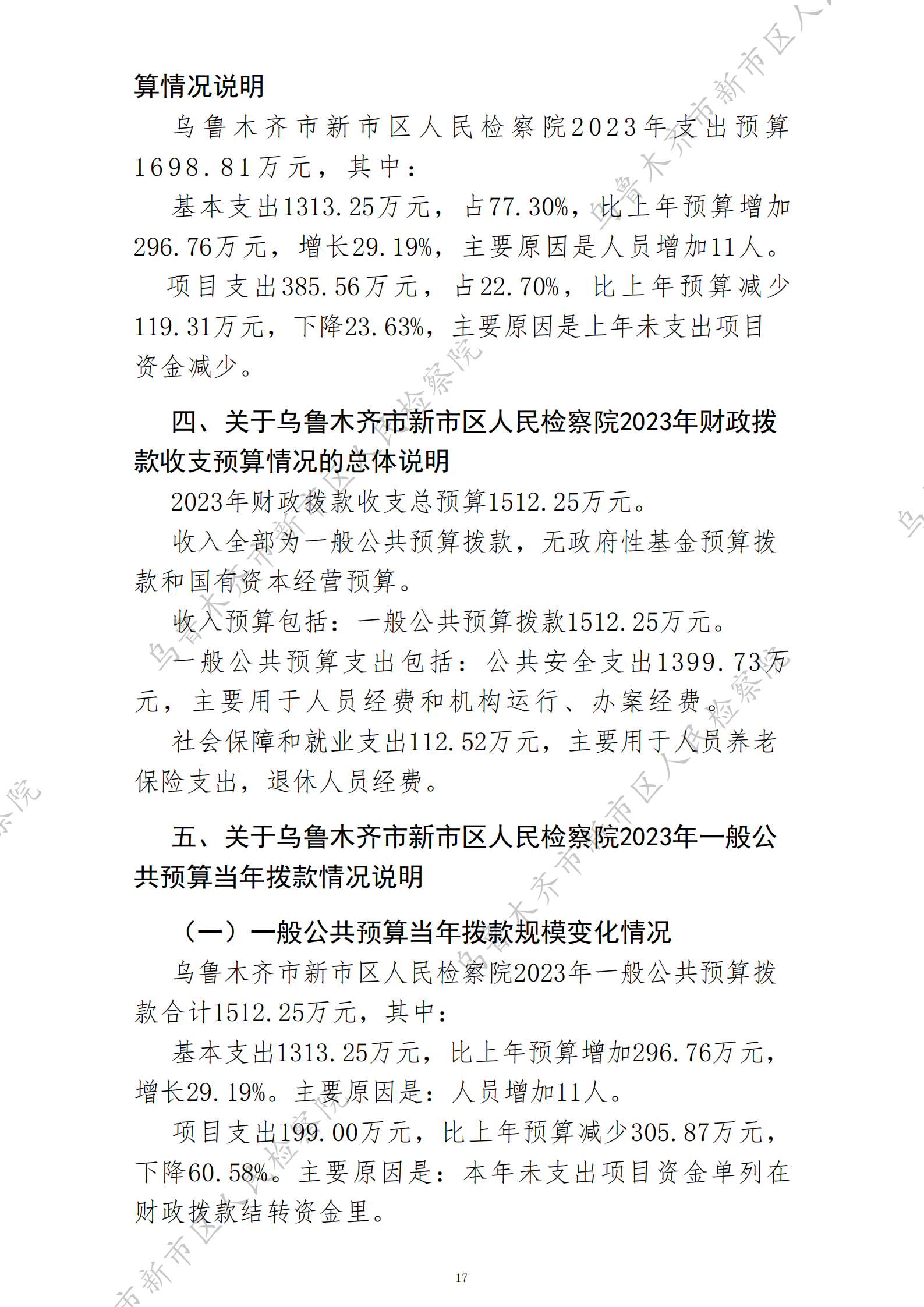 算情况说明

乌鲁木齐市新市区人民检察院2023年支出预算1698.81万元，其中：

基本支出1313.25万元，占77.30%，比上年预算增加296.76万元，增长29.19%，主要原因是人员增加11人。

项目支出385.56万元，占22.70%，比上年预算减少119.31万元，下降23.63%，主要原因是上年未支出项目资金减少。

四、关于乌鲁木齐市新市区人民检察院2023年财政拨款收支预算情况的总体说明

2023年财政拨款收支总预算1512.25万元。

收入全部为一般公共预算拨款，无政府性基金预算拨款和国有资本经营预算。

收入预算包括：一般公共预算拨款1512.25万元。

一般公共预算支出包括：公共安全支出1399.73万元，主要用于人员经费和机构运行、办案经费。

社会保障和就业支出112.52万元，主要用于人员养老保险支出，退休人员经费。

五、关于乌鲁木齐市新市区人民检察院2023年一般公共预算当年拨款情况说明

（一）一般公共预算当年拨款规模变化情况

乌鲁木齐市新市区人民检察院2023年一般公共预算拨款合计1512.25万元，其中：

基本支出1313.25万元，比上年预算增加296.76万元，增长29.19%。主要原因是：人员增加11人。

项目支出199.00万元，比上年预算减少305.87万元，下降60.58%。主要原因是：本年未支出项目资金单列在财政拨款结转资金里。

17

乌鲁木齐市新市区人民检察院